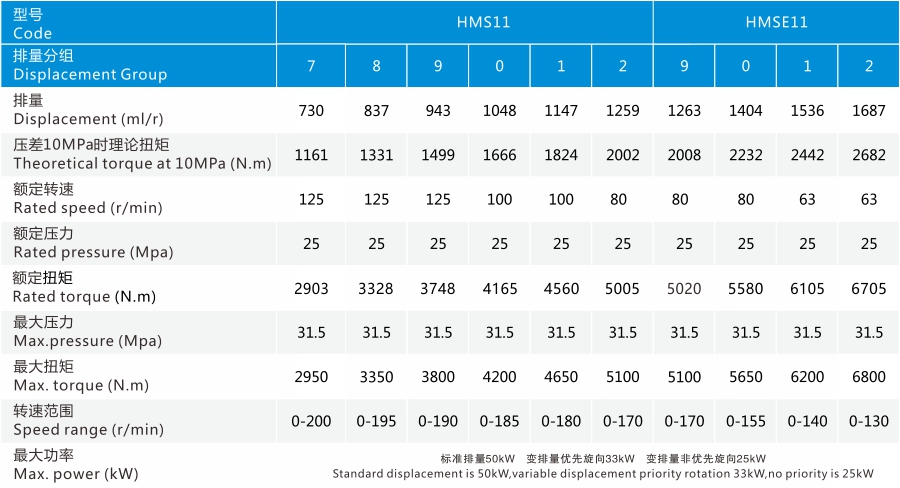 | 型号 Code | HMS11 | | | | | | HMSE11 | | | |
|---|---|---|---|---|---|---|---|---|---|---|
| 排量分组 Displacement Group | 7 | 8 | 9 | 0 | 1 | 2 | 9 | 0 | 1 | 2 |
| 排量 Displacement (ml/r) | 730 | 837 | 943 | 1048 | 1147 | 1259 | 1263 | 1404 | 1536 | 1687 |
| 压差10MPa时理论扭矩 Theoretical torque at 10MPa (N.m) | 1161 | 1331 | 1499 | 1666 | 1824 | 2002 | 2008 | 2232 | 2442 | 2682 |
| 额定转速 Rated speed (r/min) | 125 | 125 | 125 | 100 | 100 | 80 | 80 | 80 | 63 | 63 |
| 额定压力 Rated pressure (Mpa) | 25 | 25 | 25 | 25 | 25 | 25 | 25 | 25 | 25 | 25 |
| 额定扭矩 Rated torque (N.m) | 2903 | 3328 | 3748 | 4165 | 4560 | 5005 | 5020 | 5580 | 6105 | 6705 |
| 最大压力 Max.pressure (Mpa) | 31.5 | 31.5 | 31.5 | 31.5 | 31.5 | 31.5 | 31.5 | 31.5 | 31.5 | 31.5 |
| 最大扭矩 Max. torque (N.m) | 2950 | 3350 | 3800 | 4200 | 4650 | 5100 | 5100 | 5650 | 6200 | 6800 |
| 转速范围 Speed range (r/min) | 0-200 | 0-195 | 0-190 | 0-185 | 0-180 | 0-170 | 0-170 | 0-155 | 0-140 | 0-130 |
| 最大功率 Max. power (kW) | 标准排量50kW 变排量优先旋向33kW 变排量非优先旋向25kW Standard displacement is 50kW,variable displacement priority rotation 33kW,no priority is 25kW | | | | | | | | | |